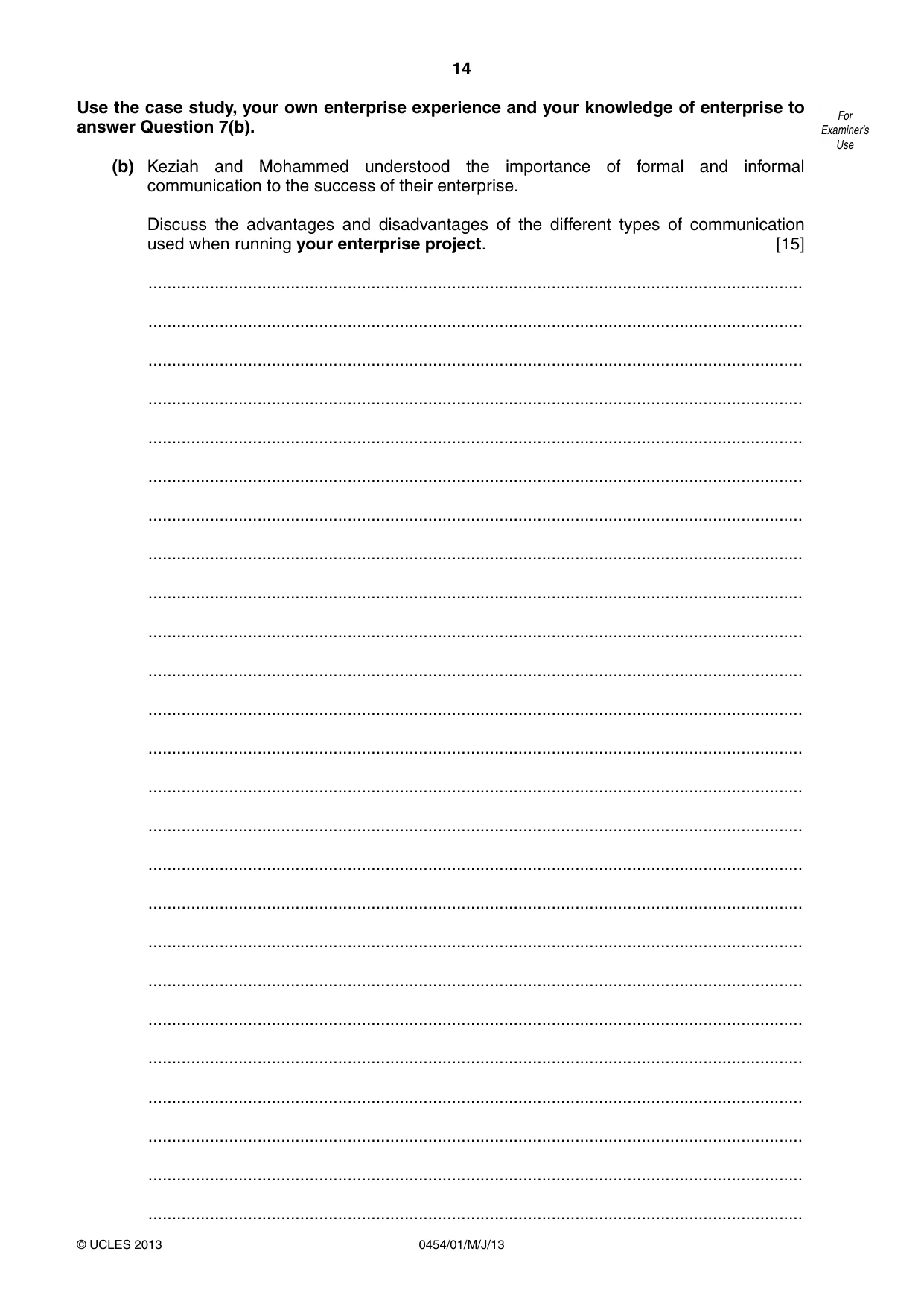 14

Use the case study, your own enterprise experience and your knowledge of enterprise to answer Question 7(b).

For Examiner's Use

(b) Keziah and Mohammed understood the importance of formal and informal communication to the success of their enterprise.

Discuss the advantages and disadvantages of the different types of communication used when running your enterprise project. [15]

____

____

____

____

____

____

____

____

____

____

____

____

____

____

____

____

____

____

____

____

____

____

____

____

____

© UCLES 2013 0454/01/M/J/13